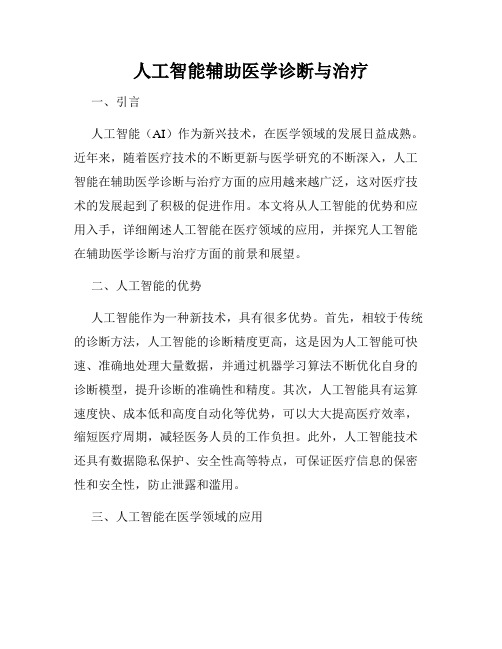 人工智能辅助医学诊断与治疗

一、引言

人工智能（AI）作为新兴技术，在医学领域的发展日益成熟。近年来，随着医疗技术的不断更新与医学研究的不断深入，人工智能在辅助医学诊断与治疗方面的应用越来越广泛，这对医疗技术的发展起到了积极的促进作用。本文将从人工智能的优势和应用入手，详细阐述人工智能在医疗领域的应用，并探究人工智能在辅助医学诊断与治疗方面的前景和展望。

二、人工智能的优势

人工智能作为一种新技术，具有很多优势。首先，相较于传统的诊断方法，人工智能的诊断精度更高，这是因为人工智能可快速、准确地处理大量数据，并通过机器学习算法不断优化自身的诊断模型，提升诊断的准确性和精度。其次，人工智能具有运算速度快、成本低和高度自动化等优势，可以大大提高医疗效率，缩短医疗周期，减轻医务人员的工作负担。此外，人工智能技术还具有数据隐私保护、安全性高等特点，可保证医疗信息的保密性和安全性，防止泄露和滥用。

三、人工智能在医学领域的应用